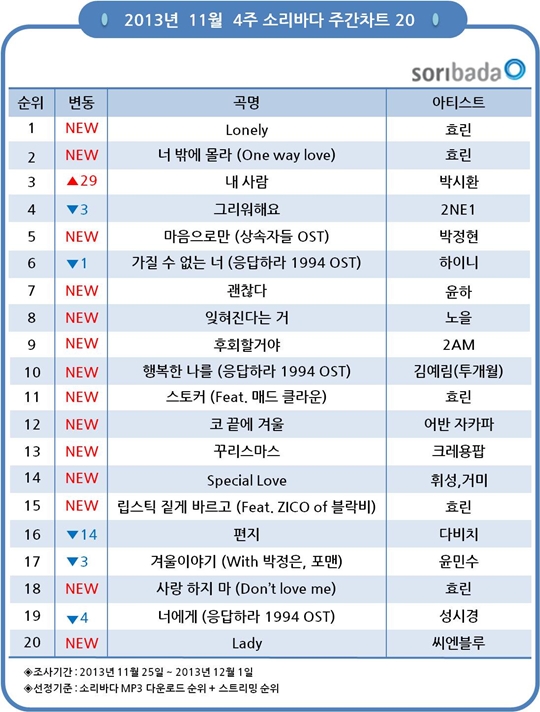 2013년 11월 4주 소리바다 주간차트 20

soribada

| 순위 | 변동 | 곡명 | 아티스트 |
|---|---|---|---|
| 1 | NEW | Lonely | 효린 |
| 2 | NEW | 너 밖에 몰라 (One way love) | 효린 |
| 3 | ▲29 | 내 사람 | 박시환 |
| 4 | ▼3 | 그리워해요 | 2NE1 |
| 5 | NEW | 마음으로만 (상속자들 OST) | 박정현 |
| 6 | ▼1 | 가질 수 없는 너 (응답하라 1994 OST) | 하이니 |
| 7 | NEW | 괜찮다 | 윤하 |
| 8 | NEW | 잊혀진다는 거 | 노을 |
| 9 | NEW | 후회할거야 | 2AM |
| 10 | NEW | 행복한 나를 (응답하라 1994 OST) | 김예림(투개월) |
| 11 | NEW | 스토커 (Feat. 매드 클라운) | 효린 |
| 12 | NEW | 코 끝에 겨울 | 어반 자카파 |
| 13 | NEW | 꾸리스마스 | 크레용팝 |
| 14 | NEW | Special Love | 휘성,거미 |
| 15 | NEW | 립스틱 짙게 바르고 (Feat. ZICO of 블락비) | 효린 |
| 16 | ▼14 | 편지 | 다비치 |
| 17 | ▼3 | 겨울이야기 (With 박정은, 포맨) | 윤민수 |
| 18 | NEW | 사랑 하지 마 (Don't love me) | 효린 |
| 19 | ▼4 | 너에게 (응답하라 1994 OST) | 성시경 |
| 20 | NEW | Lady | 씨엔블루 |

◈조사기간 : 2013년 11월 25일 ~ 2013년 12월 1일
◈선정기준 : 소리바다 MP3 다운로드 순위 + 스트리밍 순위